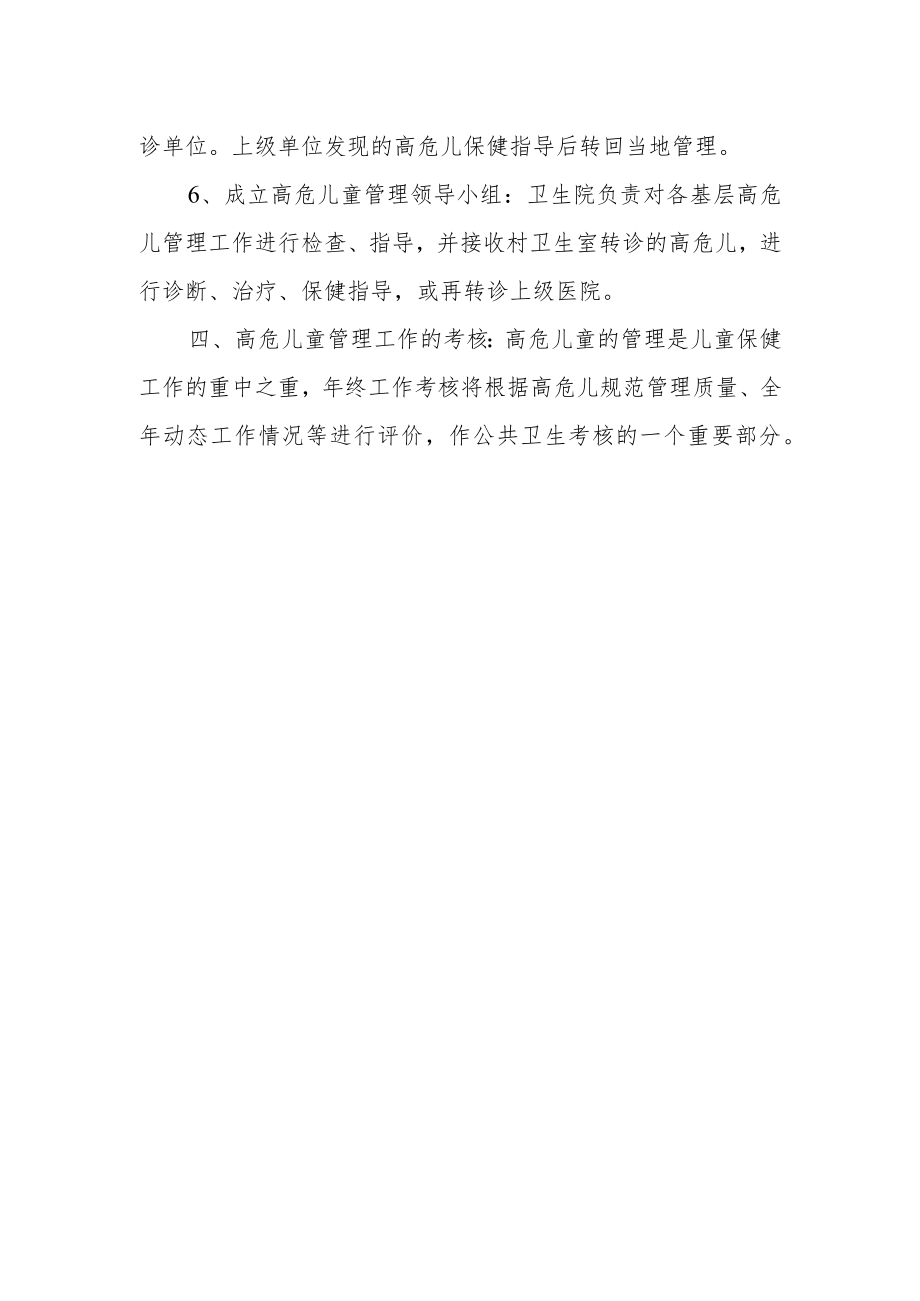 诊单位。上级单位发现的高危儿保健指导后转回当地管理。

6、成立高危儿童管理领导小组：卫生院负责对各基层高危儿管理工作进行检查、指导，并接收村卫生室转诊的高危儿，进行诊断、治疗、保健指导，或再转诊上级医院。

四、高危儿童管理工作的考核：高危儿童的管理是儿童保健工作的重中之重，年终工作考核将根据高危儿规范管理质量、全年动态工作情况等进行评价，作公共卫生考核的一个重要部分。